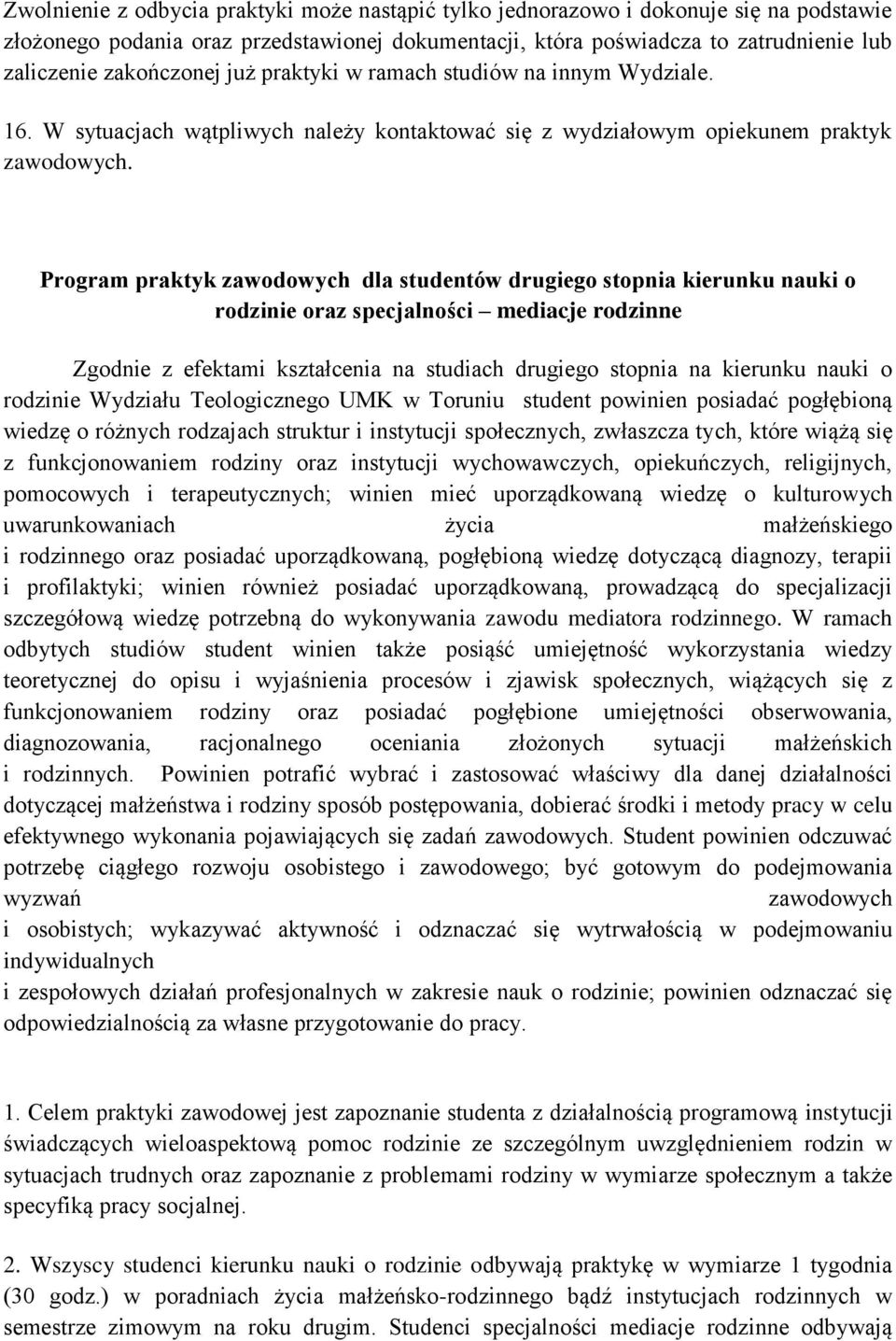 Zwolnienie z odbycia praktyki może nastąpić tylko jednorazowo i dokonuje się na podstawie złożonego podania oraz przedstawionej dokumentacji, która poświadcza to zatrudnienie lub zaliczenie zakończonej już praktyki w ramach studiów na innym Wydziale.

16. W sytuacjach wątpliwych należy kontaktować się z wydziałowym opiekunem praktyk zawodowych.

Program praktyk zawodowych dla studentów drugiego stopnia kierunku nauki o rodzinie oraz specjalności – mediacje rodzinne

Zgodnie z efektami kształcenia na studiach drugiego stopnia na kierunku nauki o rodzinie Wydziału Teologicznego UMK w Toruniu student powinien posiadać pogłębioną wiedzę o różnych rodzajach struktur i instytucji społecznych, zwłaszcza tych, które wiążą się z funkcjonowaniem rodziny oraz instytucji wychowawczych, opiekuńczych, religijnych, pomocowych i terapeutycznych; winien mieć uporządkowaną wiedzę o kulturowych uwarunkowaniach życia małżeńskiego i rodzinnego oraz posiadać uporządkowaną, pogłębioną wiedzę dotyczącą diagnozy, terapii i profilaktyki; winien również posiadać uporządkowaną, prowadzącą do specjalizacji szczegółową wiedzę potrzebną do wykonywania zawodu mediatora rodzinnego. W ramach odbytych studiów student winien także posiąść umiejętność wykorzystania wiedzy teoretycznej do opisu i wyjaśnienia procesów i zjawisk społecznych, wiążących się z funkcjonowaniem rodziny oraz posiadać pogłębione umiejętności obserwowania, diagnozowania, racjonalnego oceniania złożonych sytuacji małżeńskich i rodzinnych. Powinien potrafić wybrać i zastosować właściwy dla danej działalności dotyczącej małżeństwa i rodziny sposób postępowania, dobierać środki i metody pracy w celu efektywnego wykonania pojawiających się zadań zawodowych. Student powinien odczuwać potrzebę ciągłego rozwoju osobistego i zawodowego; być gotowym do podejmowania wyzwań zawodowych i osobistych; wykazywać aktywność i odznaczać się wytrwałością w podejmowaniu indywidualnych i zespołowych działań profesjonalnych w zakresie nauk o rodzinie; powinien odznaczać się odpowiedzialnością za własne przygotowanie do pracy.

1. Celem praktyki zawodowej jest zapoznanie studenta z działalnością programową instytucji świadczących wieloaspektową pomoc rodzinie ze szczególnym uwzględnieniem rodzin w sytuacjach trudnych oraz zapoznanie z problemami rodziny w wymiarze społecznym a także specyfiką pracy socjalnej.

2. Wszyscy studenci kierunku nauki o rodzinie odbywają praktykę w wymiarze 1 tygodnia (30 godz.) w poradniach życia małżeńsko-rodzinnego bądź instytucjach rodzinnych w semestrze zimowym na roku drugim. Studenci specjalności mediacje rodzinne odbywają